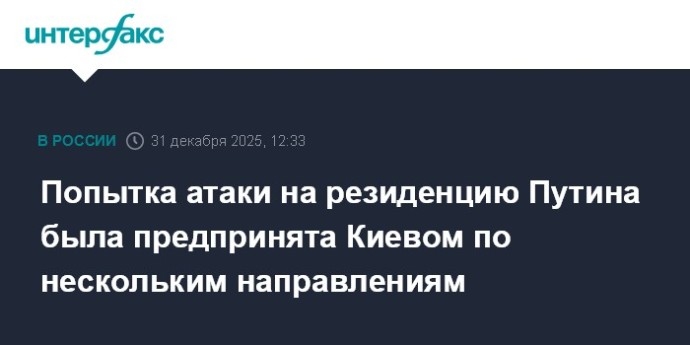 интерфакс

В РОССИИ 31 декабря 2025, 12:33

Попытка атаки на резиденцию Путина была предпринята Киевом по нескольким направлениям